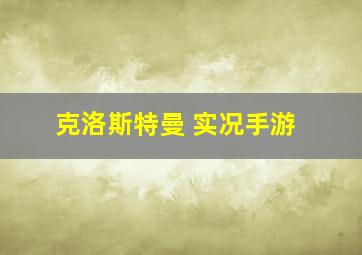 克洛斯特曼 实况手游